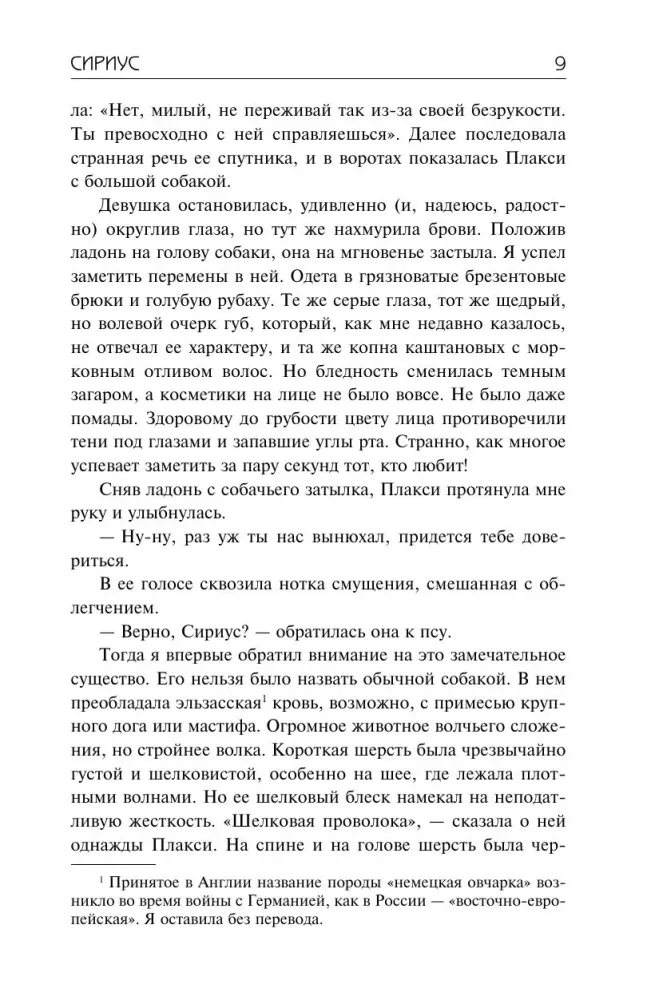 СИРИУС 9

ла: «Нет, милый, не переживай так из-за своей безрукости. Ты превосходно с ней справляешься». Далее последовала странная речь ее спутника, и в воротах показалась Плакси с большой собакой.

Девушка остановилась, удивленно (и, надеюсь, радостно) округлив глаза, но тут же нахмурила брови. Положив ладонь на голову собаки, она на мгновенье застыла. Я успел заметить перемены в ней. Одета в грязноватые брезентовые брюки и голубую рубаху. Те же серые глаза, тот же щедрый, но волевой очерк губ, который, как мне недавно казалось, не отвечал ее характеру, и та же копна каштановых с морковным отливом волос. Но бледность сменилась темным загаром, а косметики на лице не было вовсе. Не было даже помады. Здоровому до грубости цвету лица противоречили тени под глазами и запавшие углы рта. Странно, как многое успевает заметить за пару секунд тот, кто любит!

Сняв ладонь с собачьего затылка, Плакси протянула мне руку и улыбнулась.

— Ну-ну, раз уж ты нас вынюхал, придется тебе довериться.

В ее голосе сквозила нотка смущения, смешанная с облегчением.

— Верно, Сириус? — обратилась она к псу.

Тогда я впервые обратил внимание на это замечательное существо. Его нельзя было назвать обычной собакой. В нем преобладала эльзасская$^1$ кровь, возможно, с примесью крупного дога или мастифа. Огромное животное волчьего сложения, но стройнее волка. Короткая шерсть была чрезвычайно густой и шелковистой, особенно на шее, где лежала плотными волнами. Но ее шелковый блеск намекал на неподатливую жесткость. «Шелковая проволока», — сказала о ней однажды Плакси. На спине и на голове шерсть была чер-

$^1$ Принятое в Англии название породы «немецкая овчарка» возникло во время войны с Германией, как в России — «восточно-европейская». Я оставила без перевода.